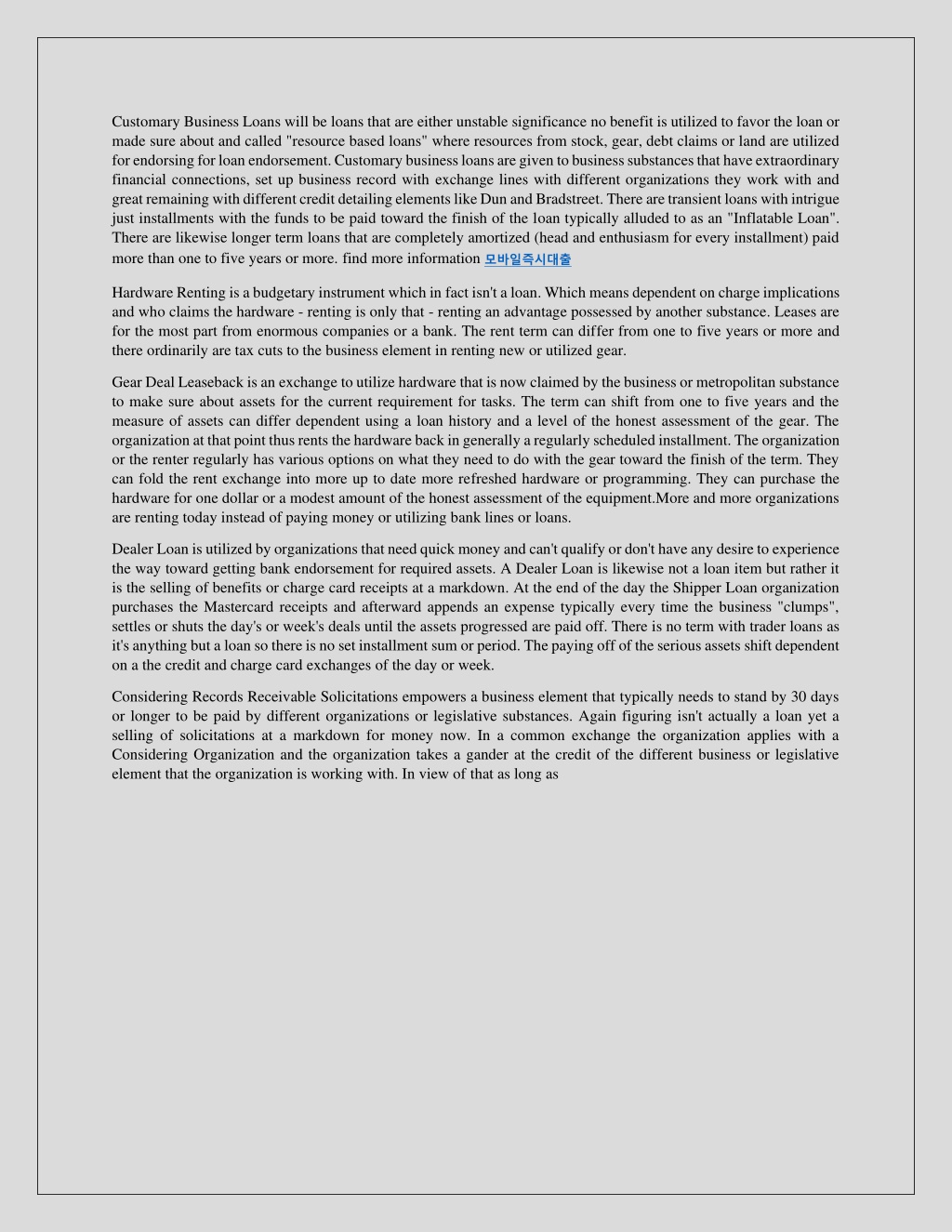 Customary Business Loans will be loans that are either unstable significance no benefit is utilized to favor the loan or made sure about and called "resource based loans" where resources from stock, gear, debt claims or land are utilized for endorsing for loan endorsement. Customary business loans are given to business substances that have extraordinary financial connections, set up business record with exchange lines with different organizations they work with and great remaining with different credit detailing elements like Dun and Bradstreet. There are transient loans with intrigue just installments with the funds to be paid toward the finish of the loan typically alluded to as an "Inflatable Loan". There are likewise longer term loans that are completely amortized (head and enthusiasm for every installment) paid more than one to five years or more. find more information 모바일즉시대출

Hardware Renting is a budgetary instrument which in fact isn't a loan. Which means dependent on charge implications and who claims the hardware - renting is only that - renting an advantage possessed by another substance. Leases are for the most part from enormous companies or a bank. The rent term can differ from one to five years or more and there ordinarily are tax cuts to the business element in renting new or utilized gear.

Gear Deal Leaseback is an exchange to utilize hardware that is now claimed by the business or metropolitan substance to make sure about assets for the current requirement for tasks. The term can shift from one to five years and the measure of assets can differ dependent using a loan history and a level of the honest assessment of the gear. The organization at that point thus rents the hardware back in generally a regularly scheduled installment. The organization or the renter regularly has various options on what they need to do with the gear toward the finish of the term. They can fold the rent exchange into more up to date more refreshed hardware or programming. They can purchase the hardware for one dollar or a modest amount of the honest assessment of the equipment.More and more organizations are renting today instead of paying money or utilizing bank lines or loans.

Dealer Loan is utilized by organizations that need quick money and can't qualify or don't have any desire to experience the way toward getting bank endorsement for required assets. A Dealer Loan is likewise not a loan item but rather it is the selling of benefits or charge card receipts at a markdown. At the end of the day the Shipper Loan organization purchases the Mastercard receipts and afterward appends an expense typically every time the business "clumps", settles or shuts the day's or week's deals until the assets progressed are paid off. There is no term with trader loans as it's anything but a loan so there is no set installment sum or period. The paying off of the serious assets shift dependent on a the credit and charge card exchanges of the day or week.

Considering Records Receivable Solicitations empowers a business element that typically needs to stand by 30 days or longer to be paid by different organizations or legislative substances. Again figuring isn't actually a loan yet a selling of solicitations at a markdown for money now. In a common exchange the organization applies with a Considering Organization and the organization takes a gander at the credit of the different business or legislative element that the organization is working with. In view of that as long as